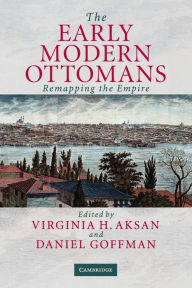 The
EARLY
MODERN
OTTOMANS
Remapping the Empire

Edited by
VIRGINIA H. AKSAN
and
DANIEL GOFFMAN

CAMBRIDGE